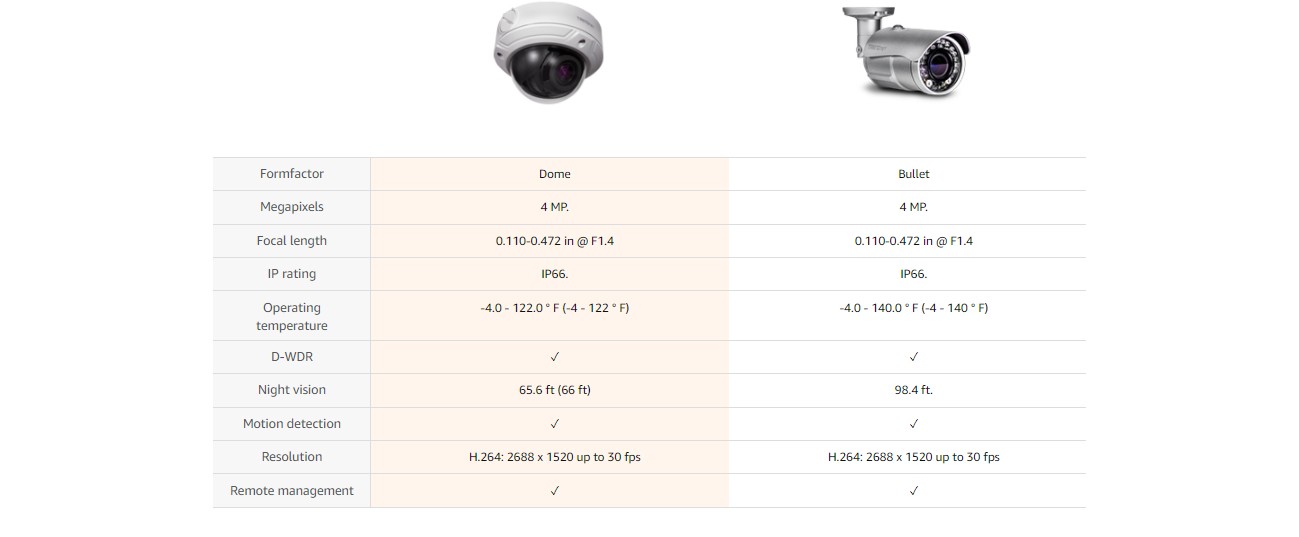 | Formfactor | Dome | Bullet |
|---|---|---|
| Megapixels | 4 MP. | 4 MP. |
| Focal length | 0.110-0.472 in @ F1.4 | 0.110-0.472 in @ F1.4 |
| IP rating | IP66. | IP66. |
| Operating temperature | -4.0 - 122.0 ° F (-4 - 122 ° F) | -4.0 - 140.0 ° F (-4 - 140 ° F) |
| D-WDR | ✓ | ✓ |
| Night vision | 65.6 ft (66 ft) | 98.4 ft. |
| Motion detection | ✓ | ✓ |
| Resolution | H.264: 2688 x 1520 up to 30 fps | H.264: 2688 x 1520 up to 30 fps |
| Remote management | ✓ | ✓ |